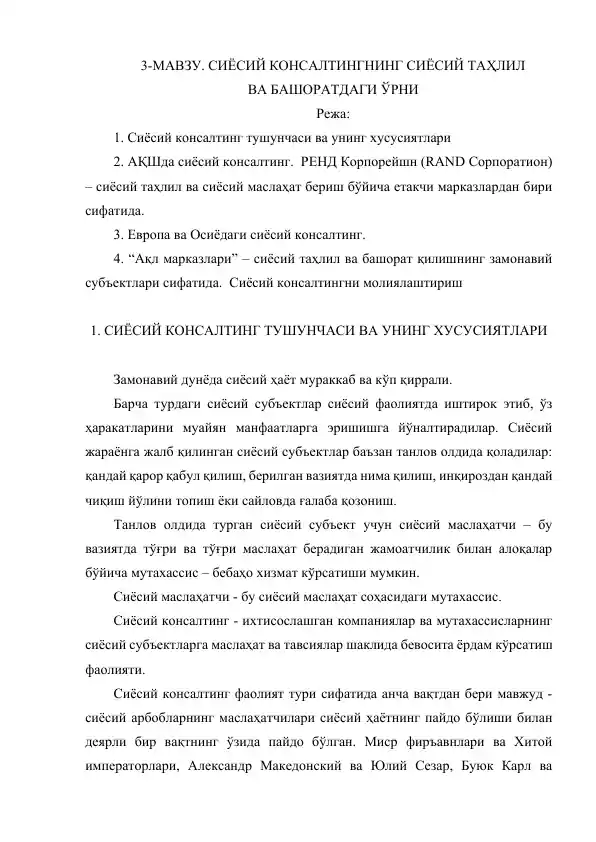 3-МАВЗУ. СИЁСИЙ КОНСАЛТИНГНИНГ СИЁСИЙ ТАҲЛИЛ ВА БАШОРАТДАГИ ЎРНИ

Режа:

1. Сиёсий консалтинг тушунчаси ва унинг хусусиятлари

2. АҚШда сиёсий консалтинг. РЕНД Корпорейшн (RAND Сорпоратион) – сиёсий таҳлил ва сиёсий маслаҳат бериш бўйича етакчи марказлардан бири сифатида.

3. Европа ва Осиёдаги сиёсий консалтинг.

4. “Ақл марказлари” – сиёсий таҳлил ва башорат қилишнинг замонавий субъектлари сифатида. Сиёсий консалтингни молиялаштириш

1. СИЁСИЙ КОНСАЛТИНГ ТУШУНЧАСИ ВА УНИНГ ХУСУСИЯТЛАРИ

Замонавий дунёда сиёсий ҳаёт мураккаб ва кўп қиррали.

Барча турдаги сиёсий субъектлар сиёсий фаолиятда иштирок этиб, ўз ҳаракатларини муайян манфаатларга эришишга йўналтирадилар. Сиёсий жараёнга жалб қилинган сиёсий субъектлар баъзан танлов олдида қоладилар: қандай қарор қабул қилиш, берилган вазиятда нима қилиш, инқироздан қандай чиқиш йўлини топиш ёки сайловда ғалаба қозониш.

Танлов олдида турган сиёсий субъект учун сиёсий маслаҳатчи – бу вазиятда тўғри ва тўғри маслаҳат берадиган жамоатчилик билан алоқалар бўйича мутахассис – бебаҳо хизмат кўрсатиши мумкин.

Сиёсий маслаҳатчи - бу сиёсий маслаҳат соҳасидаги мутахассис.

Сиёсий консалтинг - ихтисослашган компаниялар ва мутахассисларнинг сиёсий субъектларга маслаҳат ва тавсиялар шаклида бевосита ёрдам кўрсатиш фаолияти.

Сиёсий консалтинг фаолият тури сифатида анча вақтдан бери мавжуд - сиёсий арбобларнинг маслаҳатчилари сиёсий ҳаётнинг пайдо бўлиши билан деярли бир вақтнинг ўзида пайдо бўлган. Миср фиръавнлари ва Хитой императорлари, Александр Македонский ва Юлий Сезар, Буюк Карл ва